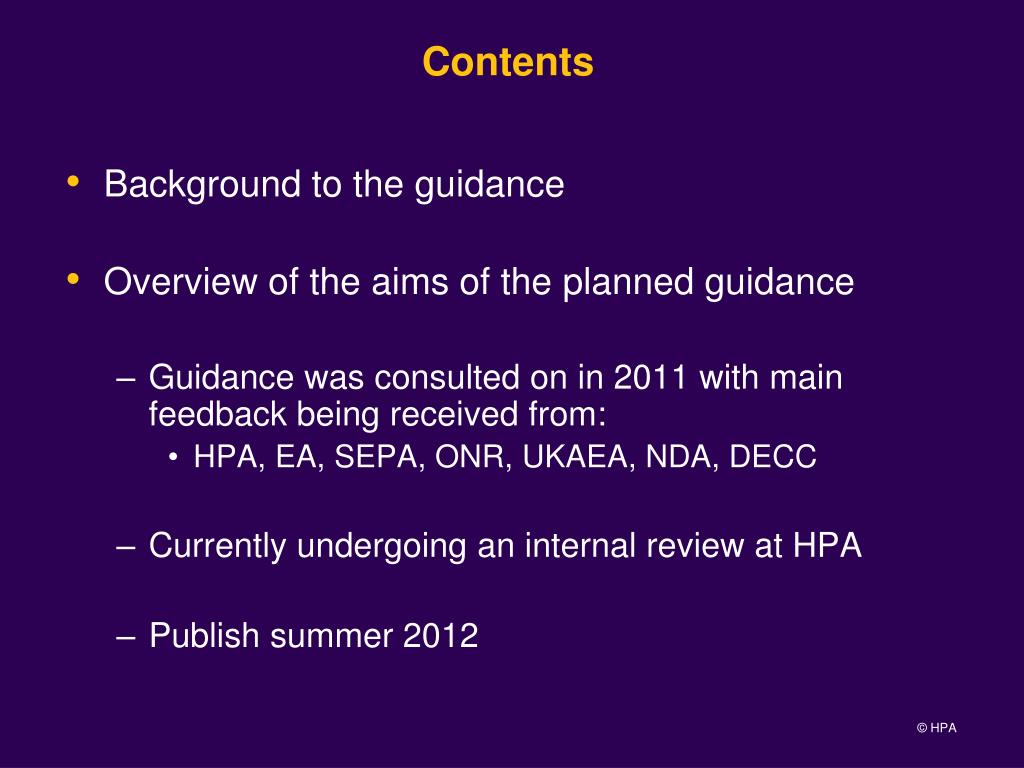 Contents

• Background to the guidance

• Overview of the aims of the planned guidance

– Guidance was consulted on in 2011 with main feedback being received from:

• HPA, EA, SEPA, ONR, UKAEA, NDA, DECC

– Currently undergoing an internal review at HPA

– Publish summer 2012

© HPA